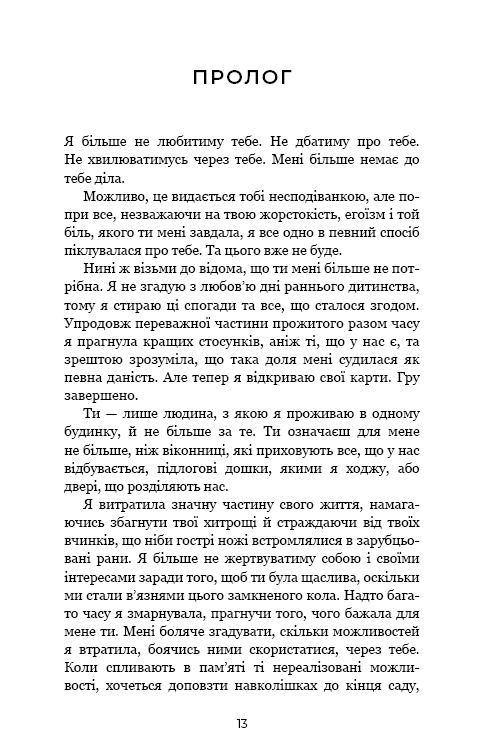 ПРОЛОГ

Я більше не любитиму тебе. Не дбатиму про тебе. Не хвилюватимусь через тебе. Мені більше немає до тебе діла.

Можливо, це видається тобі несподіванкою, але попри все, незважаючи на твою жорстокість, егоїзм і той біль, якого ти мені завдала, я все одно в певний спосіб піклувалася про тебе. Та цього вже не буде.

Нині ж візьми до відома, що ти мені більше не потрібна. Я не згадую з любов'ю дні раннього дитинства, тому я стираю ці спогади та все, що сталося згодом. Упродовж переважної частини прожитого разом часу я прагнула кращих стосунків, аніж ті, що у нас є, та зрештою зрозуміла, що така доля мені судилася як певна даність. Але тепер я відкриваю свої карти. Гру завершено.

Ти — лише людина, з якою я проживаю в одному будинку, й не більше за те. Ти означаєш для мене не більше, ніж віконниці, які приховують все, що у нас відбувається, підлогові дошки, якими я ходжу, або двері, що розділяють нас.

Я витратила значну частину свого життя, намагаючись збагнути твої хитрощі й страждаючи від твоїх вчинків, що ніби гострі ножі встромлялися в зарубцьовані рани. Я більше не жертвуватиму собою і своїми інтересами заради того, щоб ти була щаслива, оскільки ми стали в'язнями цього замкненого кола. Надто багато часу я змарнувала, прагнучи того, чого бажала для мене ти. Мені боляче згадувати, скільки можливостей я втратила, боячись ними скористатися, через тебе. Коли спливають в пам'яті ті нереалізовані можливості, хочеться доповзти навколішках до кінця саду,

13